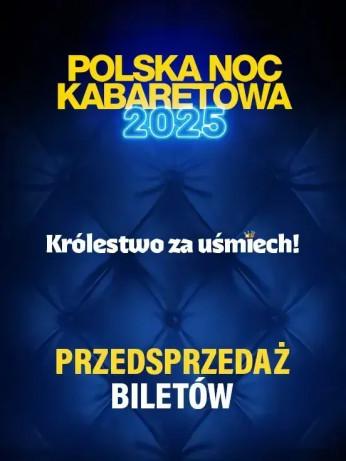 POLSKA NOC KABARETOWA 2025

Królestwo za uśmiech!

PRZEDSPRZEDAŻ BILETÓW